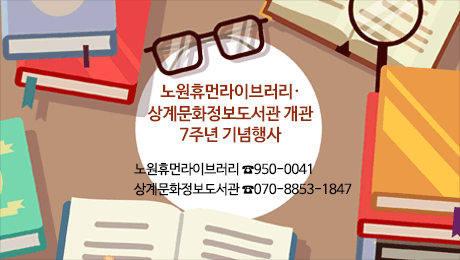 노원휴먼라이브러리·
상계문화정보도서관 개관
7주년 기념행사

노원휴먼라이브러리 ☎950-0041
상계문화정보도서관 ☎070-8853-1847